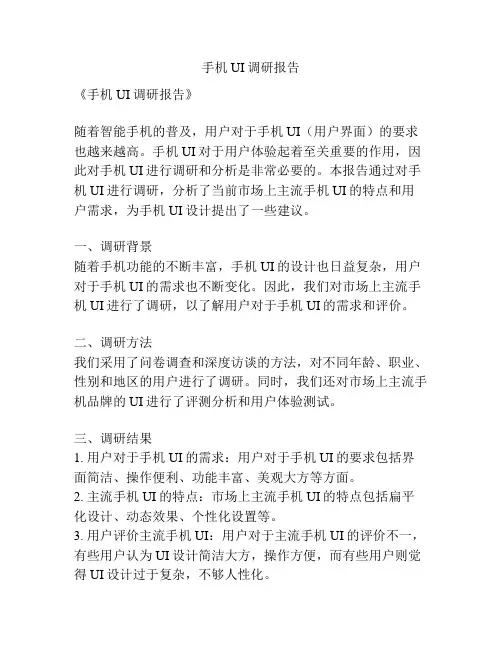 手机 UI 调研报告

《手机 UI 调研报告》

随着智能手机的普及，用户对于手机 UI（用户界面）的要求也越来越高。手机 UI 对于用户体验起着至关重要的作用，因此对手机 UI 进行调研和分析是非常必要的。本报告通过对手机 UI 进行调研，分析了当前市场上主流手机 UI 的特点和用户需求，为手机 UI 设计提出了一些建议。

一、调研背景
随着手机功能的不断丰富，手机 UI 的设计也日益复杂，用户对于手机 UI 的需求也不断变化。因此，我们对市场上主流手机 UI 进行了调研，以了解用户对于手机 UI 的需求和评价。

二、调研方法
我们采用了问卷调查和深度访谈的方法，对不同年龄、职业、性别和地区的用户进行了调研。同时，我们还对市场上主流手机品牌的 UI 进行了评测分析和用户体验测试。

三、调研结果
1. 用户对于手机 UI 的需求：用户对于手机 UI 的要求包括界面简洁、操作便利、功能丰富、美观大方等方面。
2. 主流手机 UI 的特点：市场上主流手机 UI 的特点包括扁平化设计、动态效果、个性化设置等。
3. 用户评价主流手机 UI：用户对于主流手机 UI 的评价不一，有些用户认为 UI 设计简洁大方，操作方便，而有些用户则觉得 UI 设计过于复杂，不够人性化。